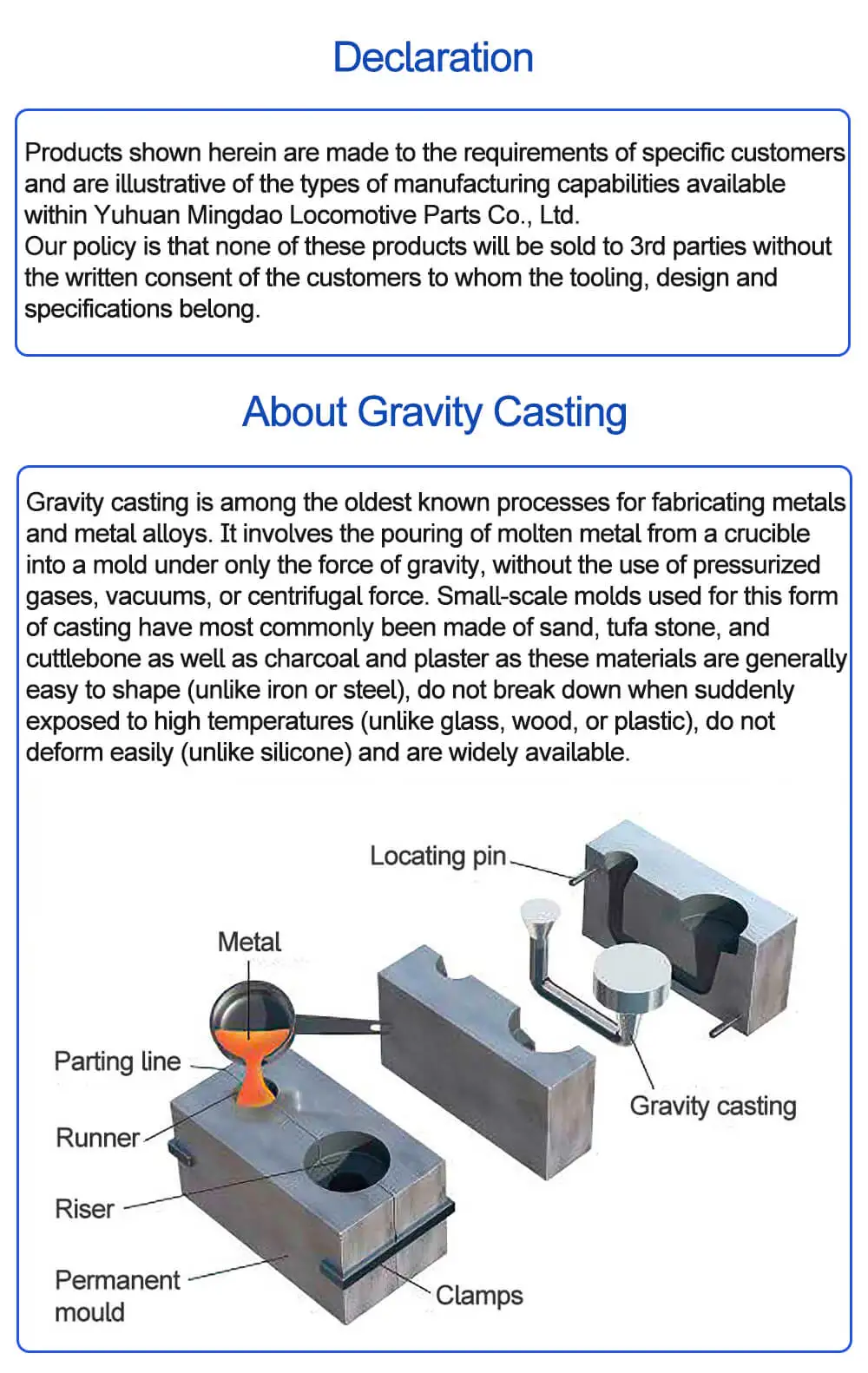 Declaration

Products shown herein are made to the requirements of specific customers and are illustrative of the types of manufacturing capabilities available within Yuhuan Mingdao Locomotive Parts Co., Ltd.
Our policy is that none of these products will be sold to 3rd parties without the written consent of the customers to whom the tooling, design and specifications belong.

About Gravity Casting

Gravity casting is among the oldest known processes for fabricating metals and metal alloys. It involves the pouring of molten metal from a crucible into a mold under only the force of gravity, without the use of pressurized gases, vacuums, or centrifugal force. Small-scale molds used for this form of casting have most commonly been made of sand, tufa stone, and cuttlebone as well as charcoal and plaster as these materials are generally easy to shape (unlike iron or steel), do not break down when suddenly exposed to high temperatures (unlike glass, wood, or plastic), do not deform easily (unlike silicone) and are widely available.

Locating pin
Metal
Parting line
Runner
Riser
Permanent mould
Clamps
Gravity casting